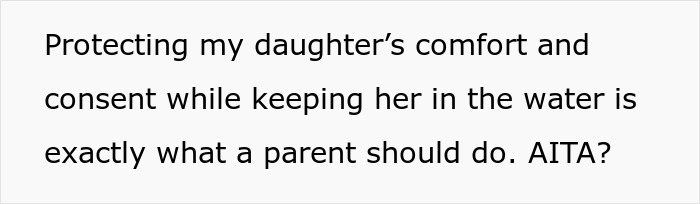 Protecting my daughter’s comfort and consent while keeping her in the water is exactly what a parent should do. AITA?